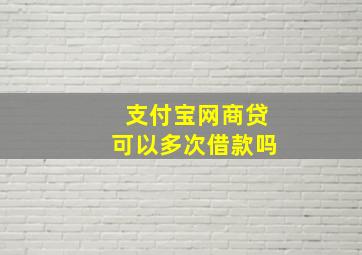 支付宝网商贷
可以多次借款吗